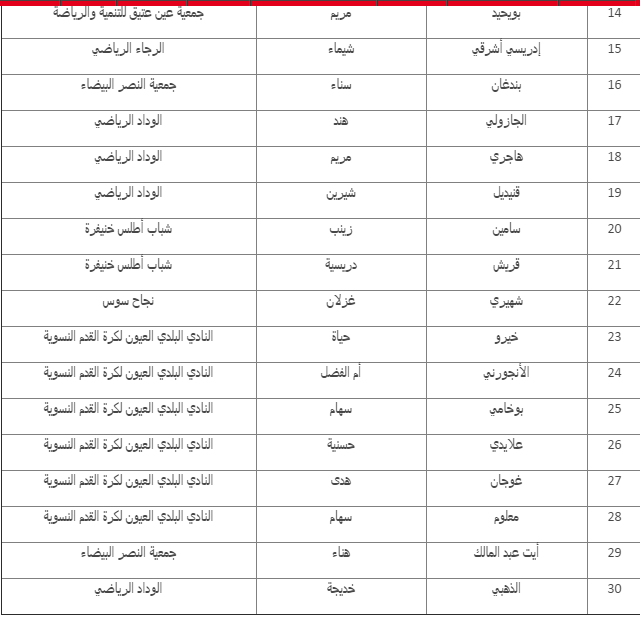 | 14 | بويحيد | مريم | جمعية عين عتيق للتنمية والرياضة |
|---|---|---|---|
| 15 | إدريسي أشرقي | شيماء | الرجاء الرياضي |
| 16 | بندغان | سناء | جمعية النصر البيضاء |
| 17 | الجازولي | هند | الوداد الرياضي |
| 18 | هاجري | مريم | الوداد الرياضي |
| 19 | قنيديل | شيرين | الوداد الرياضي |
| 20 | سامين | زينب | شباب أطلس خنيفرة |
| 21 | قريش | دريسية | شباب أطلس خنيفرة |
| 22 | شهيري | غزلان | نجاح سوس |
| 23 | خيرو | حياة | النادي البلدي العيون لكرة القدم النسوية |
| 24 | الأنجورني | أم الفضل | النادي البلدي العيون لكرة القدم النسوية |
| 25 | بوخامي | سهام | النادي البلدي العيون لكرة القدم النسوية |
| 26 | علايدي | حسنية | النادي البلدي العيون لكرة القدم النسوية |
| 27 | غوجان | هدى | النادي البلدي العيون لكرة القدم النسوية |
| 28 | معلوم | سهام | النادي البلدي العيون لكرة القدم النسوية |
| 29 | أيت عبد المالك | هناء | جمعية النصر البيضاء |
| 30 | الذهبي | خديجة | الوداد الرياضي |